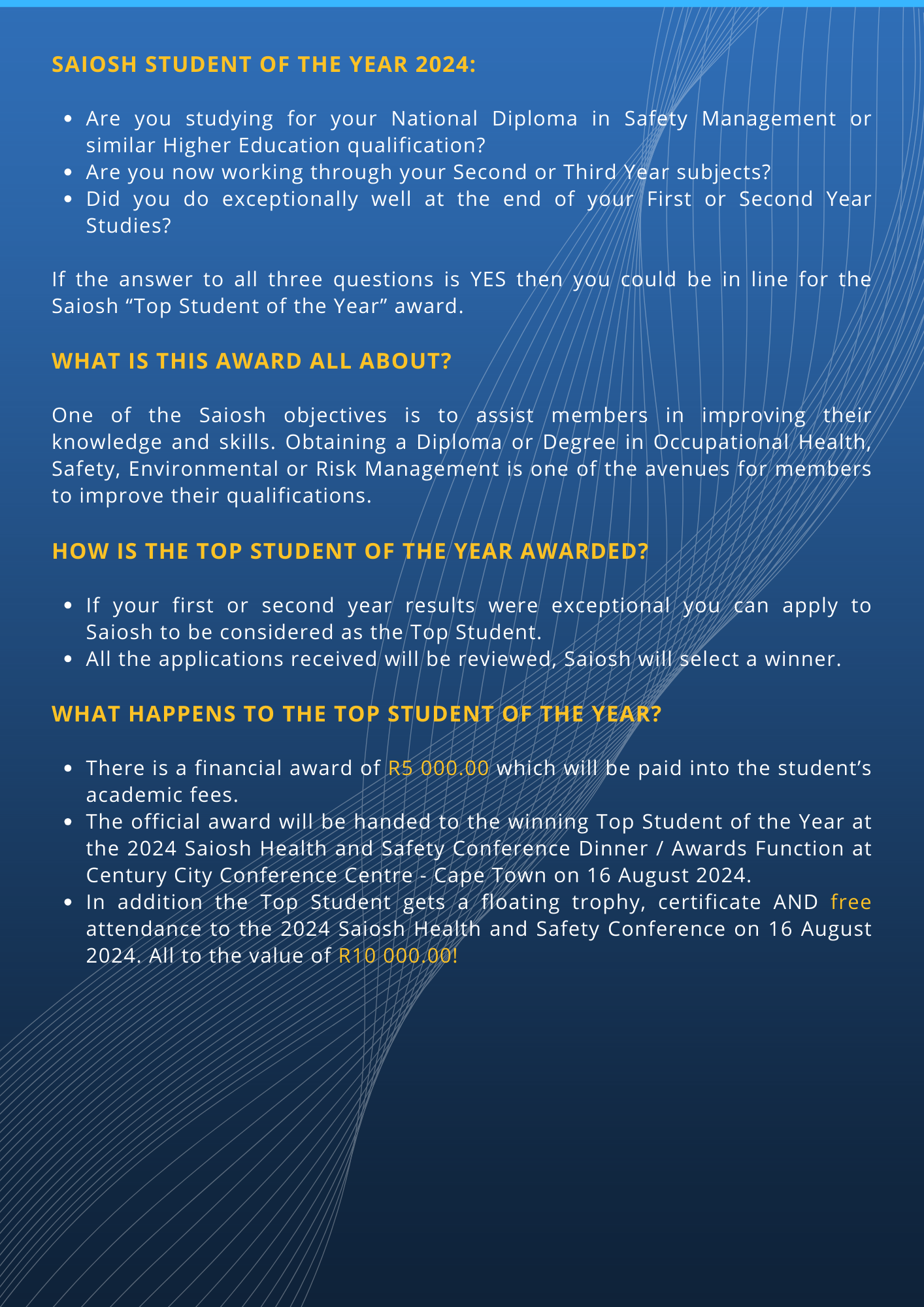 SAIOSH STUDENT OF THE YEAR 2024:

- Are you studying for your National Diploma in Safety Management or similar Higher Education qualification?
- Are you now working through your Second or Third Year subjects?
- Did you do exceptionally well at the end of your First or Second Year Studies?

If the answer to all three questions is YES then you could be in line for the Saiosh “Top Student of the Year” award.

WHAT IS THIS AWARD ALL ABOUT?

One of the Saiosh objectives is to assist members in improving their knowledge and skills. Obtaining a Diploma or Degree in Occupational Health, Safety, Environmental or Risk Management is one of the avenues for members to improve their qualifications.

HOW IS THE TOP STUDENT OF THE YEAR AWARDED?

- If your first or second year results were exceptional you can apply to Saiosh to be considered as the Top Student.
- All the applications received will be reviewed, Saiosh will select a winner.

WHAT HAPPENS TO THE TOP STUDENT OF THE YEAR?

- There is a financial award of R5 000.00 which will be paid into the student’s academic fees.
- The official award will be handed to the winning Top Student of the Year at the 2024 Saiosh Health and Safety Conference Dinner / Awards Function at Century City Conference Centre - Cape Town on 16 August 2024.
- In addition the Top Student gets a floating trophy, certificate AND free attendance to the 2024 Saiosh Health and Safety Conference on 16 August 2024. All to the value of R10 000.00!